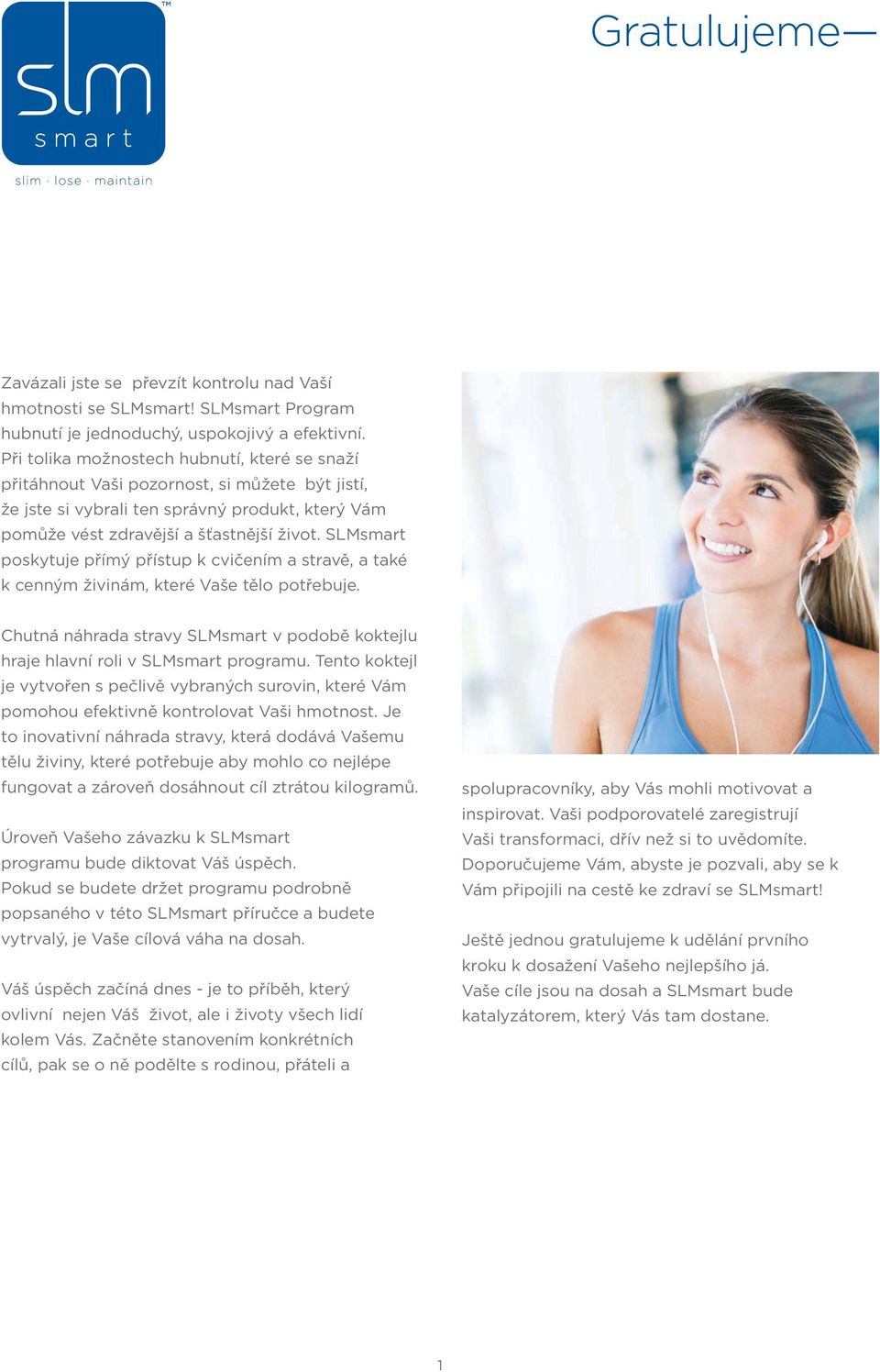 slm smart™
slim · lose · maintain

Gratulujeme—

Zavázali jste se převzít kontrolu nad Vaší hmotnosti se SLMsmart! SLMsmart Program hubnutí je jednoduchý, uspokojivý a efektivní. Při tolika možnostech hubnutí, které se snaží přitáhnout Vaši pozornost, si můžete být jistí, že jste si vybrali ten správný produkt, který Vám pomůže vést zdravější a šťastnější život. SLMsmart poskytuje přímý přístup k cvičením a stravě, a také k cenným živinám, které Vaše tělo potřebuje.

Chutná náhrada stravy SLMsmart v podobě koktejlu hraje hlavní roli v SLMsmart programu. Tento koktejl je vytvořen s pečlivě vybraných surovin, které Vám pomohou efektivně kontrolovat Vaši hmotnost. Je to inovativní náhrada stravy, která dodává Vašemu tělu živiny, které potřebuje aby mohlo co nejlépe fungovat a zároveň dosáhnout cíl ztrátou kilogramů.

Úroveň Vašeho závazku k SLMsmart programu bude diktovat Váš úspěch. Pokud se budete držet programu podrobně popsaného v této SLMsmart příručce a budete vytrvalý, je Vaše cílová váha na dosah.

Váš úspěch začíná dnes - je to příběh, který ovlivní nejen Váš život, ale i životy všech lidí kolem Vás. Začněte stanovením konkrétních cílů, pak se o ně podělte s rodinou, přáteli a spolupracovníky, aby Vás mohli motivovat a inspirovat. Vaši podporovatelé zaregistrují Vaši transformaci, dřív než si to uvědomíte. Doporučujeme Vám, abyste je pozvali, aby se k Vám připojili na cestě ke zdraví se SLMsmart!

Ještě jednou gratulujeme k udělání prvního kroku k dosažení Vašeho nejlepšího já. Vaše cíle jsou na dosah a SLMsmart bude katalyzátorem, který Vás tam dostane.

1